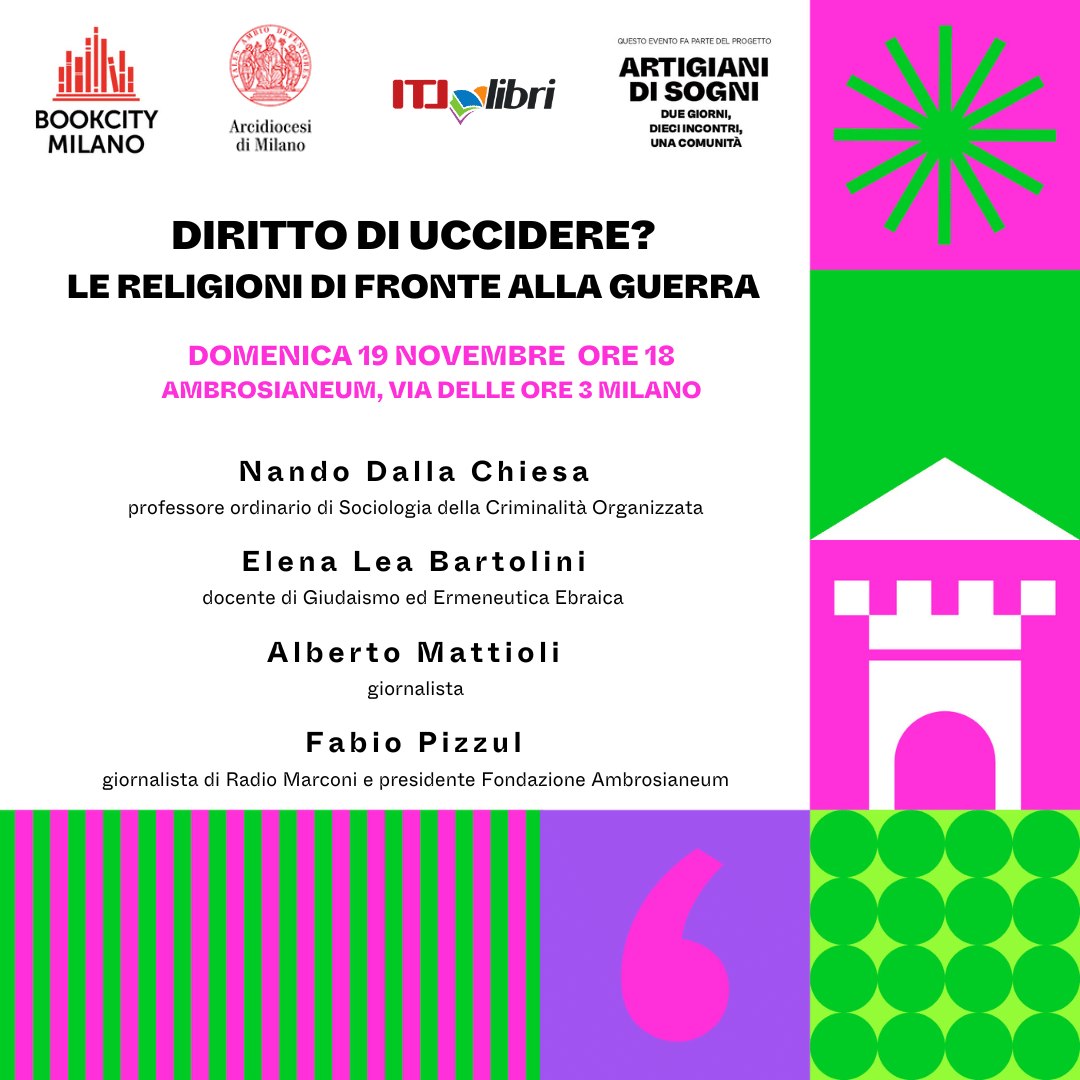 BOOKCITY MILANO

Arcidiocesi di Milano

ITL libri

QUESTO EVENTO FA PARTE DEL PROGETTO
ARTIGIANI DI SOGNI
DUE GIORNI, DIECI INCONTRI, UNA COMUNITÀ

DIRITTO DI UCCIDERE?
LE RELIGIONI DI FRONTE ALLA GUERRA

DOMENICA 19 NOVEMBRE ORE 18
AMBROSIANEUM, VIA DELLE ORE 3 MILANO

Nando Dalla Chiesa
professore ordinario di Sociologia della Criminalità Organizzata

Elena Lea Bartolini
docente di Giudaismo ed Ermeneutica Ebraica

Alberto Mattioli
giornalista

Fabio Pizzul
giornalista di Radio Marconi e presidente Fondazione Ambrosianeum